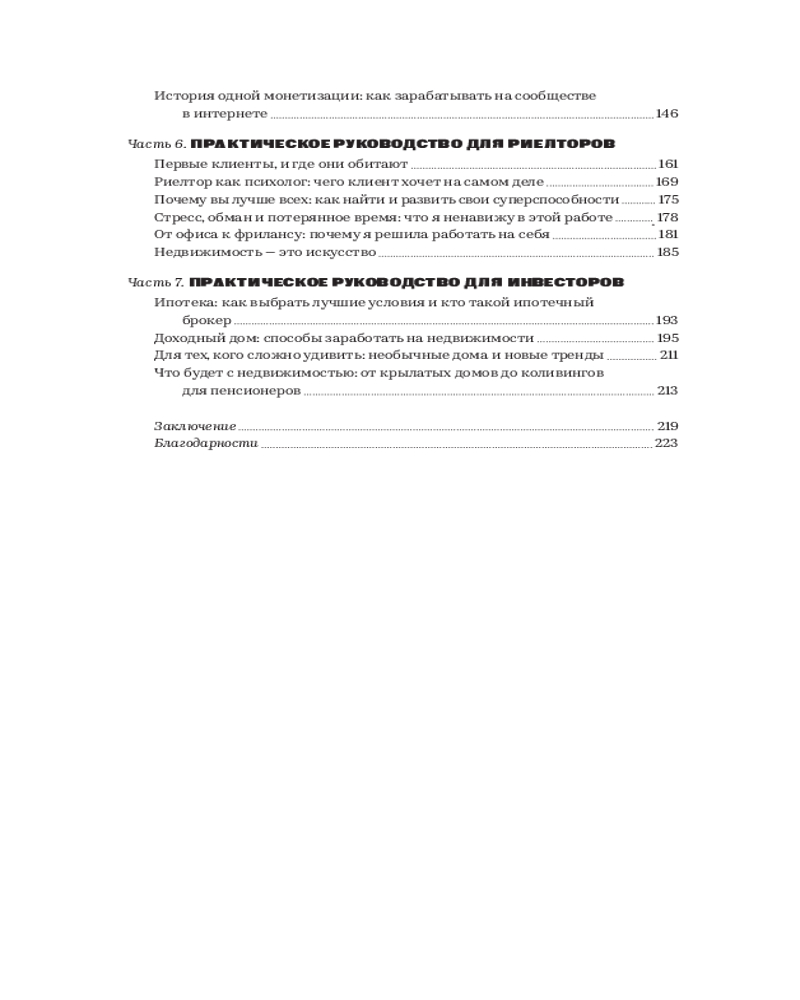 История одной монетизации: как зарабатывать на сообществе в интернете 146

Часть 6. ПРАКТИЧЕСКОЕ РУКОВОДСТВО ДЛЯ РИЕЛТОРОВ

Первые клиенты, и где они обитают 161
Риелтор как психолог: чего клиент хочет на самом деле 169
Почему вы лучше всех: как найти и развить свои суперспособности 175
Стресс, обман и потерянное время: что я ненавижу в этой работе 178
От офиса к фрилансу: почему я решила работать на себя 181
Недвижимость — это искусство 185

Часть 7. ПРАКТИЧЕСКОЕ РУКОВОДСТВО ДЛЯ ИНВЕСТОРОВ

Ипотека: как выбрать лучшие условия и кто такой ипотечный брокер 193
Доходный дом: способы заработать на недвижимости 195
Для тех, кого сложно удивить: необычные дома и новые тренды 211
Что будет с недвижимостью: от крылатых домов до коливингов для пенсионеров 213

Заключение 219
Благодарности 223